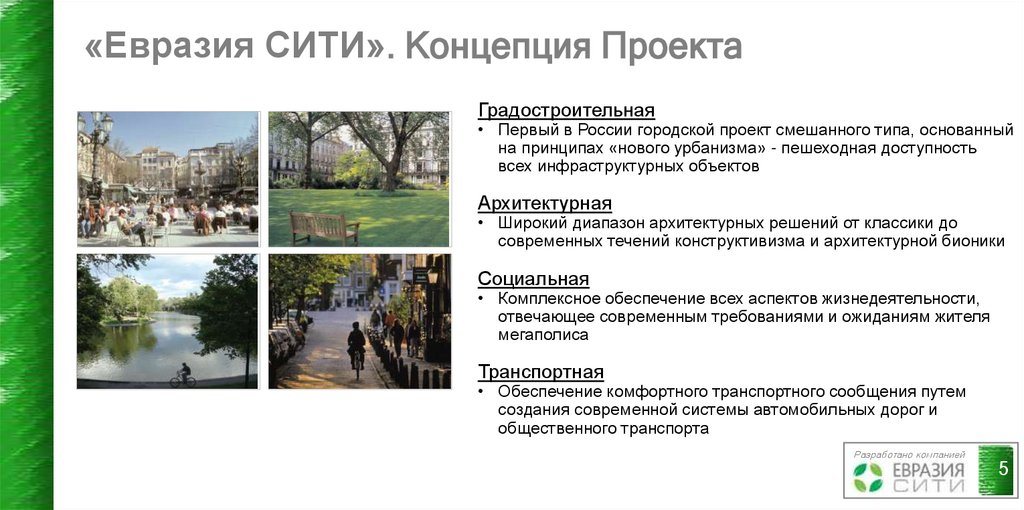 «Евразия СИТИ». Концепция Проекта

Градостроительная
• Первый в России городской проект смешанного типа, основанный на принципах «нового урбанизма» - пешеходная доступность всех инфраструктурных объектов

Архитектурная
• Широкий диапазон архитектурных решений от классики до современных течений конструктивизма и архитектурной бионики

Социальная
• Комплексное обеспечение всех аспектов жизнедеятельности, отвечающее современным требованиями и ожиданиям жителя мегаполиса

Транспортная
• Обеспечение комфортного транспортного сообщения путем создания современной системы автомобильных дорог и общественного транспорта

Разработано компанией
ЕВРАЗИЯ
СИТИ

5